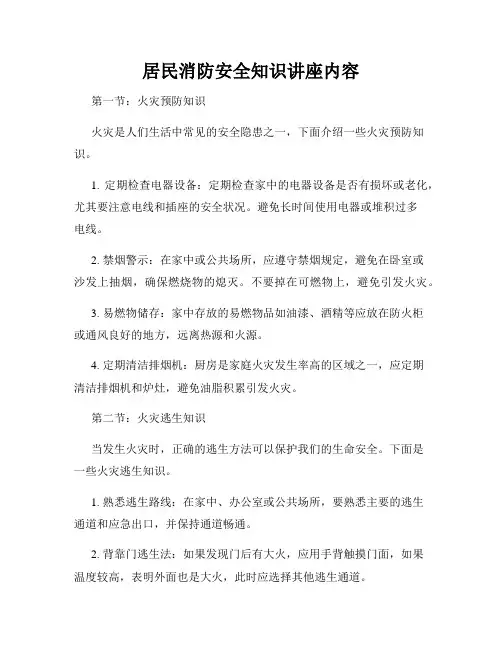 居民消防安全知识讲座内容

第一节：火灾预防知识

火灾是人们生活中常见的安全隐患之一，下面介绍一些火灾预防知识。

1. 定期检查电器设备：定期检查家中的电器设备是否有损坏或老化，尤其要注意电线和插座的安全状况。避免长时间使用电器或堆积过多电线。

2. 禁烟警示：在家中或公共场所，应遵守禁烟规定，避免在卧室或沙发上抽烟，确保燃烧物的熄灭。不要掉在可燃物上，避免引发火灾。

3. 易燃物储存：家中存放的易燃物品如油漆、酒精等应放在防火柜或通风良好的地方，远离热源和火源。

4. 定期清洁排烟机：厨房是家庭火灾发生率高的区域之一，应定期清洁排烟机和炉灶，避免油脂积累引发火灾。

第二节：火灾逃生知识

当发生火灾时，正确的逃生方法可以保护我们的生命安全。下面是一些火灾逃生知识。

1. 熟悉逃生路线：在家中、办公室或公共场所，要熟悉主要的逃生通道和应急出口，并保持通道畅通。

2. 背靠门逃生法：如果发现门后有大火，应用手背触摸门面，如果温度较高，表明外面也是大火，此时应选择其他逃生通道。